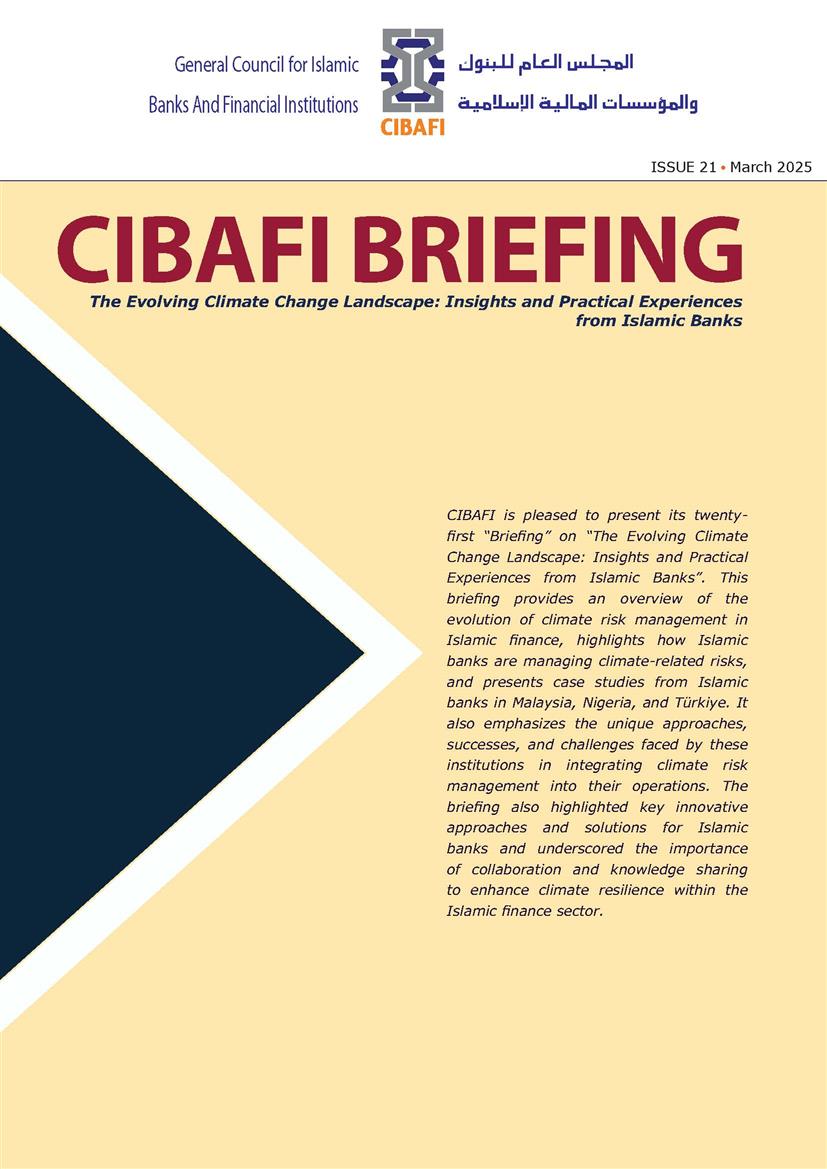 General Council for Islamic Banks And Financial Institutions

CIBAFI

المجلس العام للبنوك والمؤسسات المالية الإسلامية

ISSUE 21 • March 2025

CIBAFI BRIEFING

The Evolving Climate Change Landscape: Insights and Practical Experiences from Islamic Banks

CIBAFI is pleased to present its twenty-first "Briefing" on "The Evolving Climate Change Landscape: Insights and Practical Experiences from Islamic Banks". This briefing provides an overview of the evolution of climate risk management in Islamic finance, highlights how Islamic banks are managing climate-related risks, and presents case studies from Islamic banks in Malaysia, Nigeria, and Türkiye. It also emphasizes the unique approaches, successes, and challenges faced by these institutions in integrating climate risk management into their operations. The briefing also highlighted key innovative approaches and solutions for Islamic banks and underscored the importance of collaboration and knowledge sharing to enhance climate resilience within the Islamic finance sector.